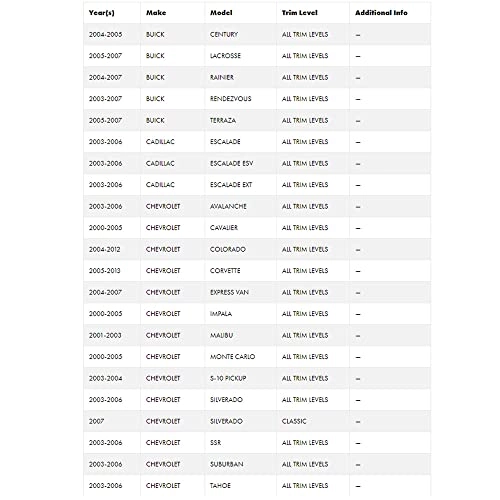 | Year(s) | Make | Model | Trim Level | Additional Info |
|---|---|---|---|---|
| 2004-2005 | BUICK | CENTURY | ALL TRIM LEVELS | – |
| 2005-2007 | BUICK | LACROSSE | ALL TRIM LEVELS | – |
| 2004-2007 | BUICK | RAINIER | ALL TRIM LEVELS | – |
| 2003-2007 | BUICK | RENDEZVOUS | ALL TRIM LEVELS | – |
| 2005-2007 | BUICK | TERRAZA | ALL TRIM LEVELS | – |
| 2003-2006 | CADILLAC | ESCALADE | ALL TRIM LEVELS | – |
| 2003-2006 | CADILLAC | ESCALADE ESV | ALL TRIM LEVELS | – |
| 2003-2006 | CADILLAC | ESCALADE EXT | ALL TRIM LEVELS | – |
| 2003-2006 | CHEVROLET | AVALANCHE | ALL TRIM LEVELS | – |
| 2000-2005 | CHEVROLET | CAVALIER | ALL TRIM LEVELS | – |
| 2004-2012 | CHEVROLET | COLORADO | ALL TRIM LEVELS | – |
| 2005-2013 | CHEVROLET | CORVETTE | ALL TRIM LEVELS | – |
| 2004-2007 | CHEVROLET | EXPRESS VAN | ALL TRIM LEVELS | – |
| 2000-2005 | CHEVROLET | IMPALA | ALL TRIM LEVELS | – |
| 2001-2003 | CHEVROLET | MALIBU | ALL TRIM LEVELS | – |
| 2000-2005 | CHEVROLET | MONTE CARLO | ALL TRIM LEVELS | – |
| 2003-2004 | CHEVROLET | S-10 PICKUP | ALL TRIM LEVELS | – |
| 2003-2006 | CHEVROLET | SILVERADO | ALL TRIM LEVELS | – |
| 2007 | CHEVROLET | SILVERADO | CLASSIC | – |
| 2003-2006 | CHEVROLET | SSR | ALL TRIM LEVELS | – |
| 2003-2006 | CHEVROLET | SUBURBAN | ALL TRIM LEVELS | – |
| 2003-2006 | CHEVROLET | TAHOE | ALL TRIM LEVELS | – |